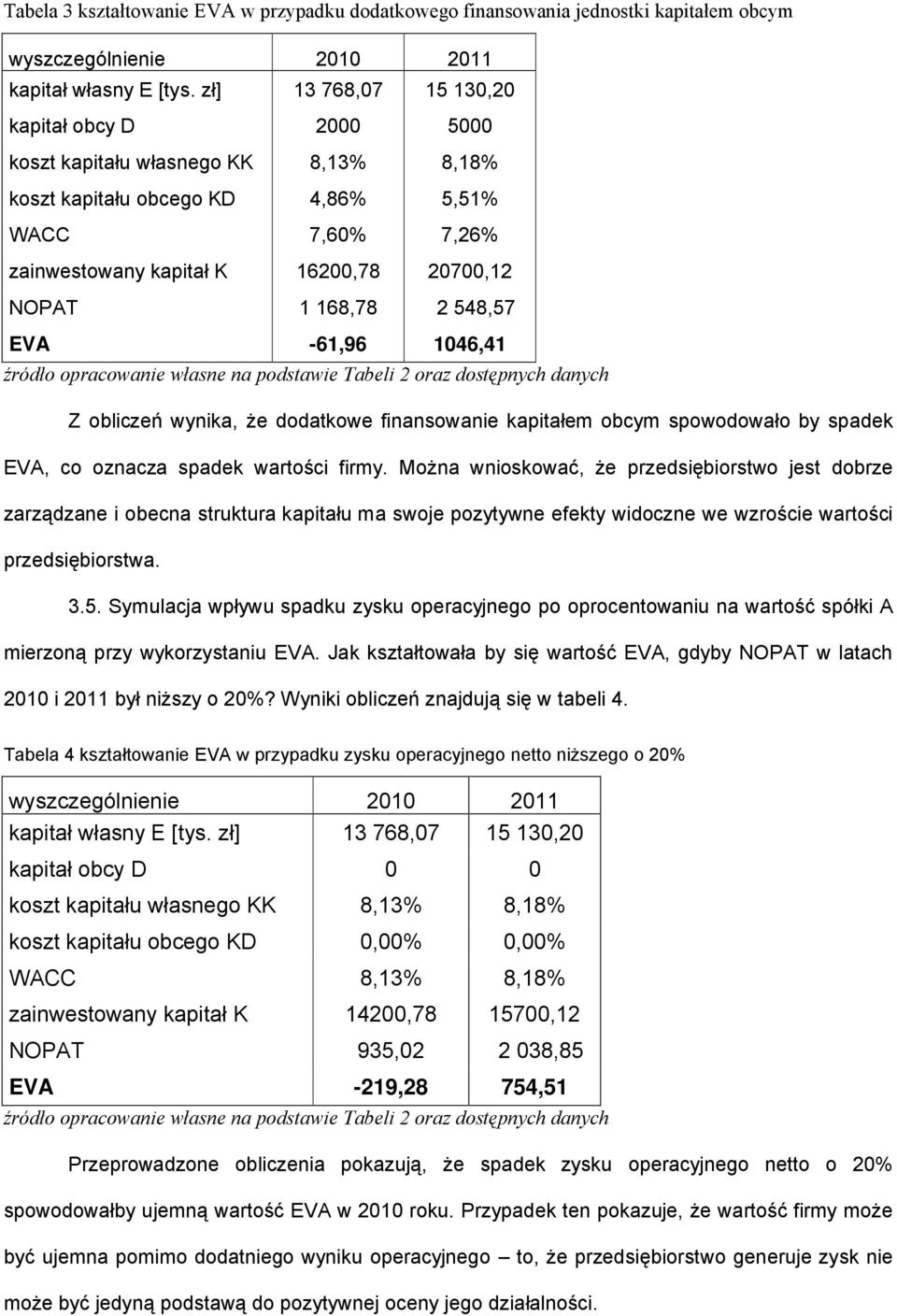 Tabela 3 kształtowanie EVA w przypadku dodatkowego finansowania jednostki kapitałem obcym

| wyszczególnienie | 2010 | 2011 |
|---|---|---|
| kapitał własny E [tys. zł] | 13 768,07 | 15 130,20 |
| kapitał obcy D | 2000 | 5000 |
| koszt kapitału własnego KK | 8,13% | 8,18% |
| koszt kapitału obcego KD | 4,86% | 5,51% |
| WACC | 7,60% | 7,26% |
| zainwestowany kapitał K | 16200,78 | 20700,12 |
| NOPAT | 1 168,78 | 2 548,57 |
| EVA | -61,96 | 1046,41 |

źródło opracowanie własne na podstawie Tabeli 2 oraz dostępnych danych

Z obliczeń wynika, że dodatkowe finansowanie kapitałem obcym spowodowało by spadek EVA, co oznacza spadek wartości firmy. Można wnioskować, że przedsiębiorstwo jest dobrze zarządzane i obecna struktura kapitału ma swoje pozytywne efekty widoczne we wzroście wartości przedsiębiorstwa.

3.5. Symulacja wpływu spadku zysku operacyjnego po oprocentowaniu na wartość spółki A mierzoną przy wykorzystaniu EVA. Jak kształtowała by się wartość EVA, gdyby NOPAT w latach 2010 i 2011 był niższy o 20%? Wyniki obliczeń znajdują się w tabeli 4.

Tabela 4 kształtowanie EVA w przypadku zysku operacyjnego netto niższego o 20%

| wyszczególnienie | 2010 | 2011 |
|---|---|---|
| kapitał własny E [tys. zł] | 13 768,07 | 15 130,20 |
| kapitał obcy D | 0 | 0 |
| koszt kapitału własnego KK | 8,13% | 8,18% |
| koszt kapitału obcego KD | 0,00% | 0,00% |
| WACC | 8,13% | 8,18% |
| zainwestowany kapitał K | 14200,78 | 15700,12 |
| NOPAT | 935,02 | 2 038,85 |
| EVA | -219,28 | 754,51 |

źródło opracowanie własne na podstawie Tabeli 2 oraz dostępnych danych

Przeprowadzone obliczenia pokazują, że spadek zysku operacyjnego netto o 20% spowodowałby ujemną wartość EVA w 2010 roku. Przypadek ten pokazuje, że wartość firmy może być ujemna pomimo dodatniego wyniku operacyjnego – to, że przedsiębiorstwo generuje zysk nie może być jedyną podstawą do pozytywnej oceny jego działalności.